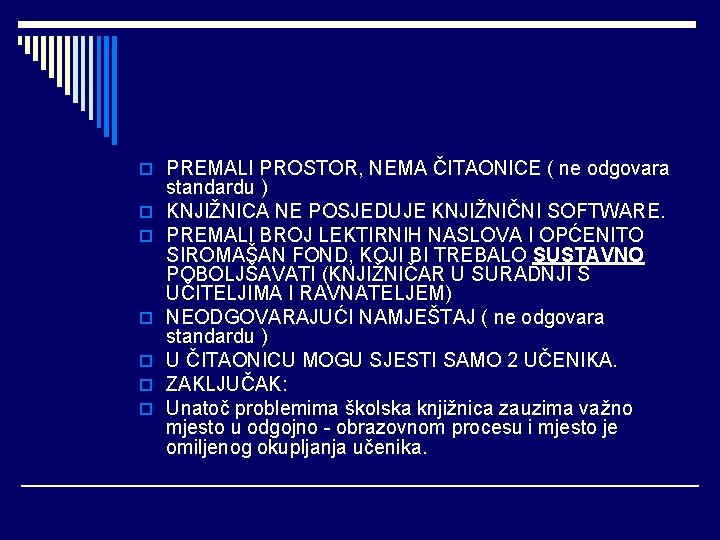 PREMALI PROSTOR, NEMA ČITAONICE ( ne odgovara standardu )

KNJIŽNICA NE POSJEDUJE KNJIŽNIČNI SOFTWARE.

PREMALI BROJ LEKTIRNIH NASLOVA I OPĆENITO SIROMAŠAN FOND, KOJI BI TREBALO SUSTAVNO POBOLJŠAVATI (KNJIŽNIČAR U SURADNJI S UČITELJIMA I RAVNATELJEM)

NEODGOVARAJUĆI NAMJEŠTAJ ( ne odgovara standardu )

U ČITAONICU MOGU SJESTI SAMO 2 UČENIKA.

ZAKLJUČAK:

Unatoč problemima školska knjižnica zauzima važno mjesto u odgojno - obrazovnom procesu i mjesto je omiljenog okupljanja učenika.